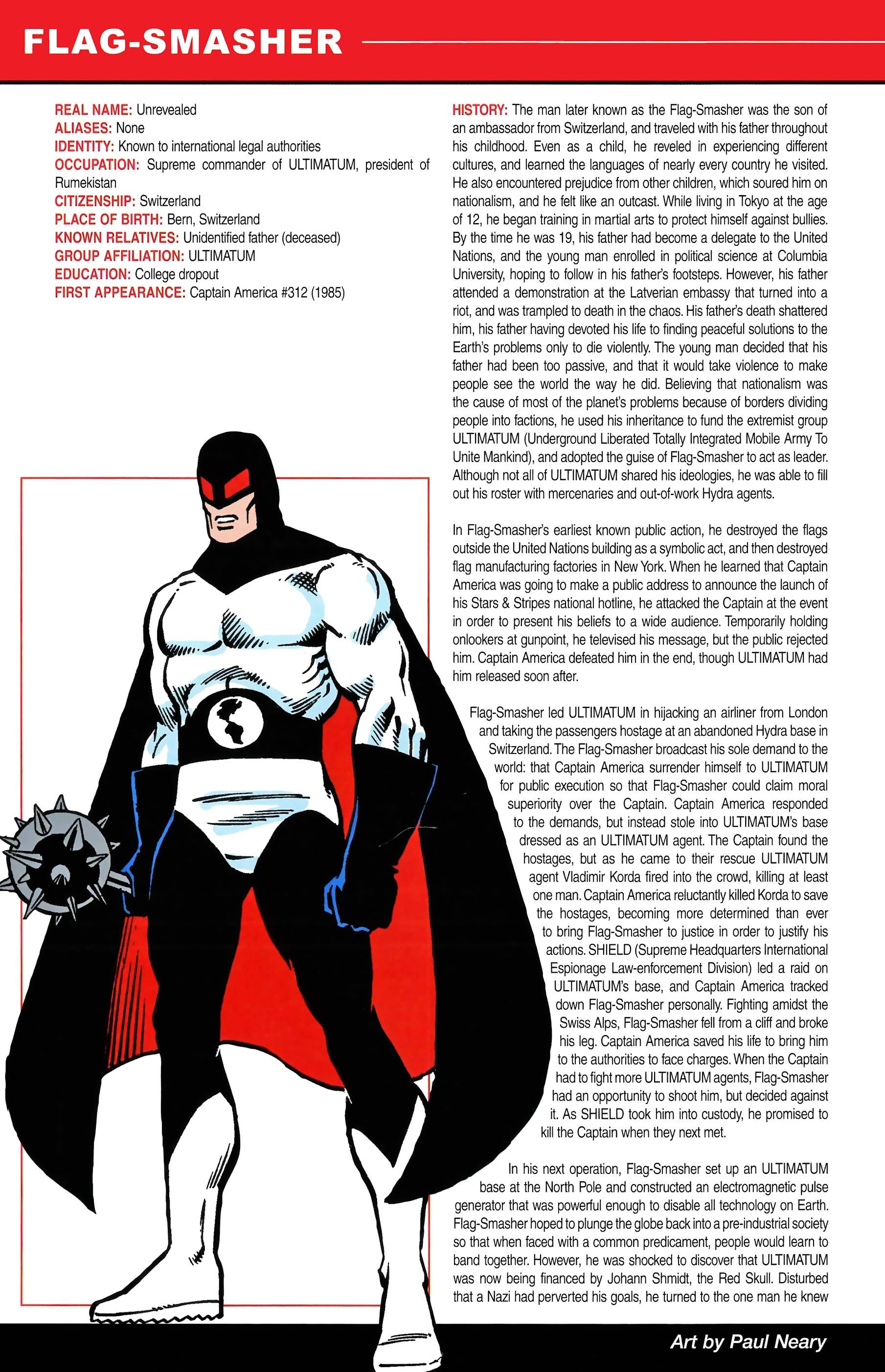 FLAG-SMASHER

REAL NAME: Unrevealed
ALIASES: None
IDENTITY: Known to international legal authorities
OCCUPATION: Supreme commander of ULTIMATUM, president of Rumekistan
CITIZENSHIP: Switzerland
PLACE OF BIRTH: Bern, Switzerland
KNOWN RELATIVES: Unidentified father (deceased)
GROUP AFFILIATION: ULTIMATUM
EDUCATION: College dropout
FIRST APPEARANCE: Captain America #312 (1985)

HISTORY: The man later known as the Flag-Smasher was the son of an ambassador from Switzerland, and traveled with his father throughout his childhood. Even as a child, he reveled in experiencing different cultures, and learned the languages of nearly every country he visited. He also encountered prejudice from other children, which soured him on nationalism, and he felt like an outcast. While living in Tokyo at the age of 12, he began training in martial arts to protect himself against bullies. By the time he was 19, his father had become a delegate to the United Nations, and the young man enrolled in political science at Columbia University, hoping to follow in his father's footsteps. However, his father attended a demonstration at the Latverian embassy that turned into a riot, and was trampled to death in the chaos. His father's death shattered him, his father having devoted his life to finding peaceful solutions to the Earth's problems only to die violently. The young man decided that his father had been too passive, and that it would take violence to make people see the world the way he did. Believing that nationalism was the cause of most of the planet's problems because of borders dividing people into factions, he used his inheritance to fund the extremist group ULTIMATUM (Underground Liberated Totally Integrated Mobile Army To Unite Mankind), and adopted the guise of Flag-Smasher to act as leader. Although not all of ULTIMATUM shared his ideologies, he was able to fill out his roster with mercenaries and out-of-work Hydra agents.

In Flag-Smasher's earliest known public action, he destroyed the flags outside the United Nations building as a symbolic act, and then destroyed flag manufacturing factories in New York. When he learned that Captain America was going to make a public address to announce the launch of his Stars & Stripes national hotline, he attacked the Captain at the event in order to present his beliefs to a wide audience. Temporarily holding onlookers at gunpoint, he televised his message, but the public rejected him. Captain America defeated him in the end, though ULTIMATUM had him released soon after.

Flag-Smasher led ULTIMATUM in hijacking an airliner from London and taking the passengers hostage at an abandoned Hydra base in Switzerland. The Flag-Smasher broadcast his sole demand to the world: that Captain America surrender himself to ULTIMATUM for public execution so that Flag-Smasher could claim moral superiority over the Captain. Captain America responded to the demands, but instead stole into ULTIMATUM's base dressed as an ULTIMATUM agent. The Captain found the hostages, but as he came to their rescue ULTIMATUM agent Vladimir Korda fired into the crowd, killing at least one man. Captain America reluctantly killed Korda to save the hostages, becoming more determined than ever to bring Flag-Smasher to justice in order to justify his actions. SHIELD (Supreme Headquarters International Espionage Law-enforcement Division) led a raid on ULTIMATUM's base, and Captain America tracked down Flag-Smasher personally. Fighting amidst the Swiss Alps, Flag-Smasher fell from a cliff and broke his leg. Captain America saved his life to bring him to the authorities to face charges. When the Captain had to fight more ULTIMATUM agents, Flag-Smasher had an opportunity to shoot him, but decided against it. As SHIELD took him into custody, he promised to kill the Captain when they next met.

In his next operation, Flag-Smasher set up an ULTIMATUM base at the North Pole and constructed an electromagnetic pulse generator that was powerful enough to disable all technology on Earth. Flag-Smasher hoped to plunge the globe back into a pre-industrial society so that when faced with a common predicament, people would learn to band together. However, he was shocked to discover that ULTIMATUM was now being financed by Johann Shmidt, the Red Skull. Disturbed that a Nazi had perverted his goals, he turned to the one man he knew

Art by Paul Neary